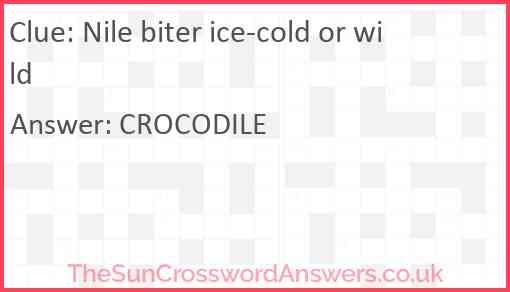 Clue: Nile biter ice-cold or wild

Answer: CROCODILE

TheSunCrosswordAnswers.co.uk